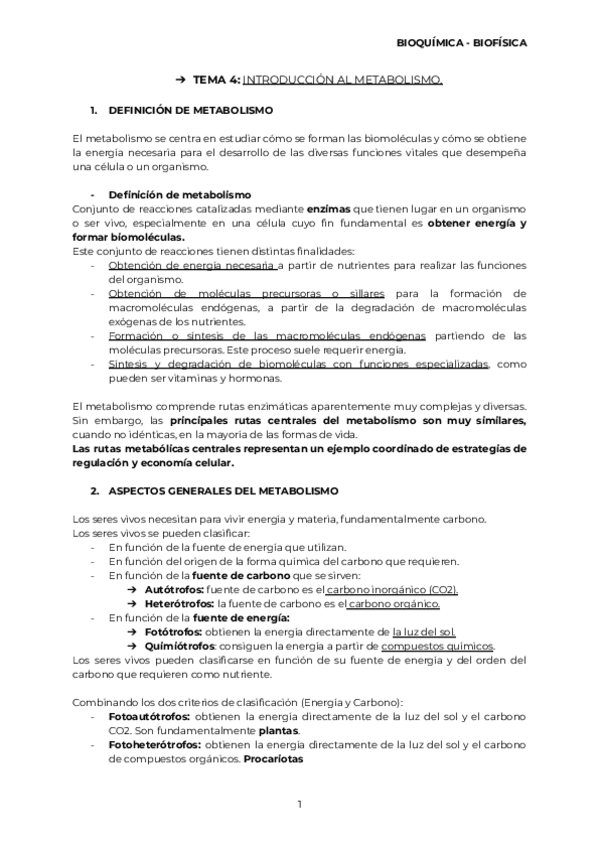 BIOQUÍMICA - BIOFÍSICA

➔ TEMA 4: INTRODUCCIÓN AL METABOLISMO.

1. DEFINICIÓN DE METABOLISMO

El metabolismo se centra en estudiar cómo se forman las biomoléculas y cómo se obtiene la energía necesaria para el desarrollo de las diversas funciones vitales que desempeña una célula o un organismo.

- Definición de metabolismo
Conjunto de reacciones catalizadas mediante enzimas que tienen lugar en un organismo o ser vivo, especialmente en una célula cuyo fin fundamental es obtener energía y formar biomoléculas.
Este conjunto de reacciones tienen distintas finalidades:
- Obtención de energía necesaria a partir de nutrientes para realizar las funciones del organismo.
- Obtención de moléculas precursoras o sillares para la formación de macromoléculas endógenas, a partir de la degradación de macromoléculas exógenas de los nutrientes.
- Formación o síntesis de las macromoléculas endógenas partiendo de las moléculas precursoras. Este proceso suele requerir energía.
- Síntesis y degradación de biomoléculas con funciones especializadas, como pueden ser vitaminas y hormonas.

El metabolismo comprende rutas enzimáticas aparentemente muy complejas y diversas. Sin embargo, las principales rutas centrales del metabolismo son muy similares, cuando no idénticas, en la mayoría de las formas de vida.
Las rutas metabólicas centrales representan un ejemplo coordinado de estrategias de regulación y economía celular.

2. ASPECTOS GENERALES DEL METABOLISMO

Los seres vivos necesitan para vivir energía y materia, fundamentalmente carbono.
Los seres vivos se pueden clasificar:
- En función de la fuente de energía que utilizan.
- En función del origen de la forma química del carbono que requieren.
- En función de la fuente de carbono que se sirven:
➔ Autótrofos: fuente de carbono es el carbono inorgánico (CO2).
➔ Heterótrofos: la fuente de carbono es el carbono orgánico.
- En función de la fuente de energía:
➔ Fotótrofos: obtienen la energía directamente de la luz del sol.
➔ Quimiótrofos: consiguen la energía a partir de compuestos químicos.
Los seres vivos pueden clasificarse en función de su fuente de energía y del orden del carbono que requieren como nutriente.

Combinando los dos criterios de clasificación (Energía y Carbono):
- Fotoautótrofos: obtienen la energía directamente de la luz del sol y el carbono CO2. Son fundamentalmente plantas.
- Fotoheterótrofos: obtienen la energía directamente de la luz del sol y el carbono de compuestos orgánicos. Procariotas

1